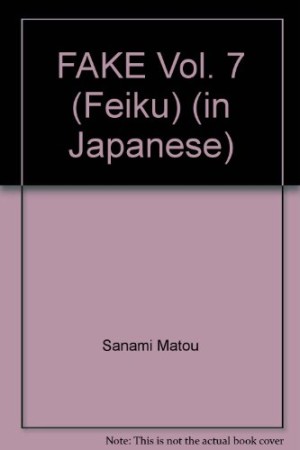 FAKE Vol. 7 (Feiku) (in Japanese)

Sanami Matou

Note: This is not the actual book cover